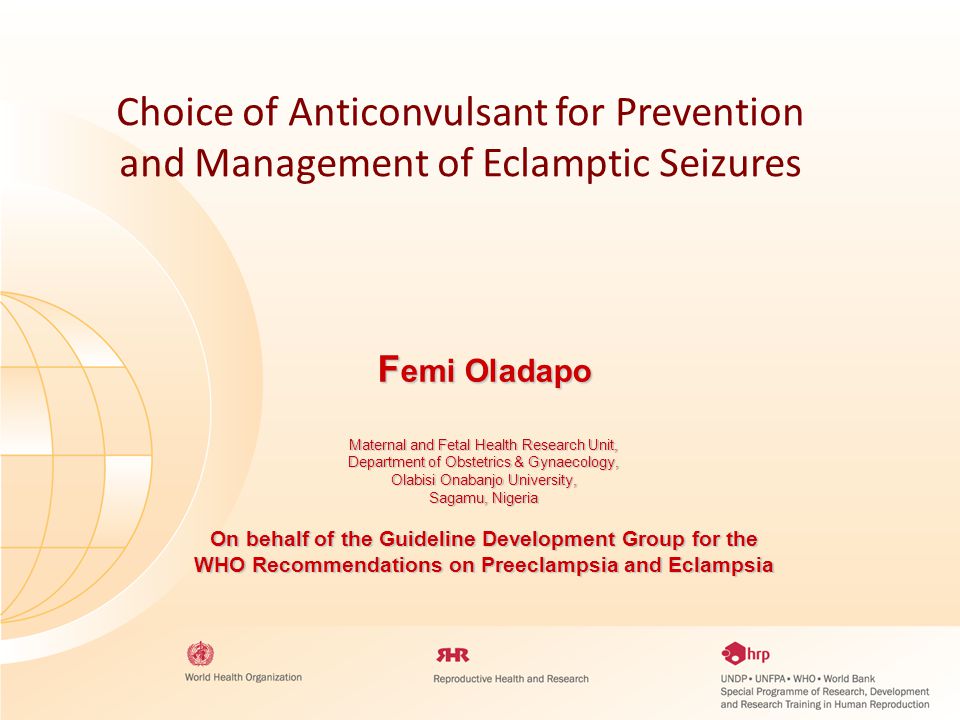 Choice of Anticonvulsant for Prevention and Management of Eclamptic Seizures

Femi Oladapo

Maternal and Fetal Health Research Unit, Department of Obstetrics & Gynaecology, Olabisi Onabanjo University, Sagamu, Nigeria

On behalf of the Guideline Development Group for the WHO Recommendations on Preeclampsia and Eclampsia

World Health Organization

RHR
Reproductive Health and Research

hrp
UNDP • UNFPA • WHO • World Bank
Special Programme of Research, Development and Research Training in Human Reproduction